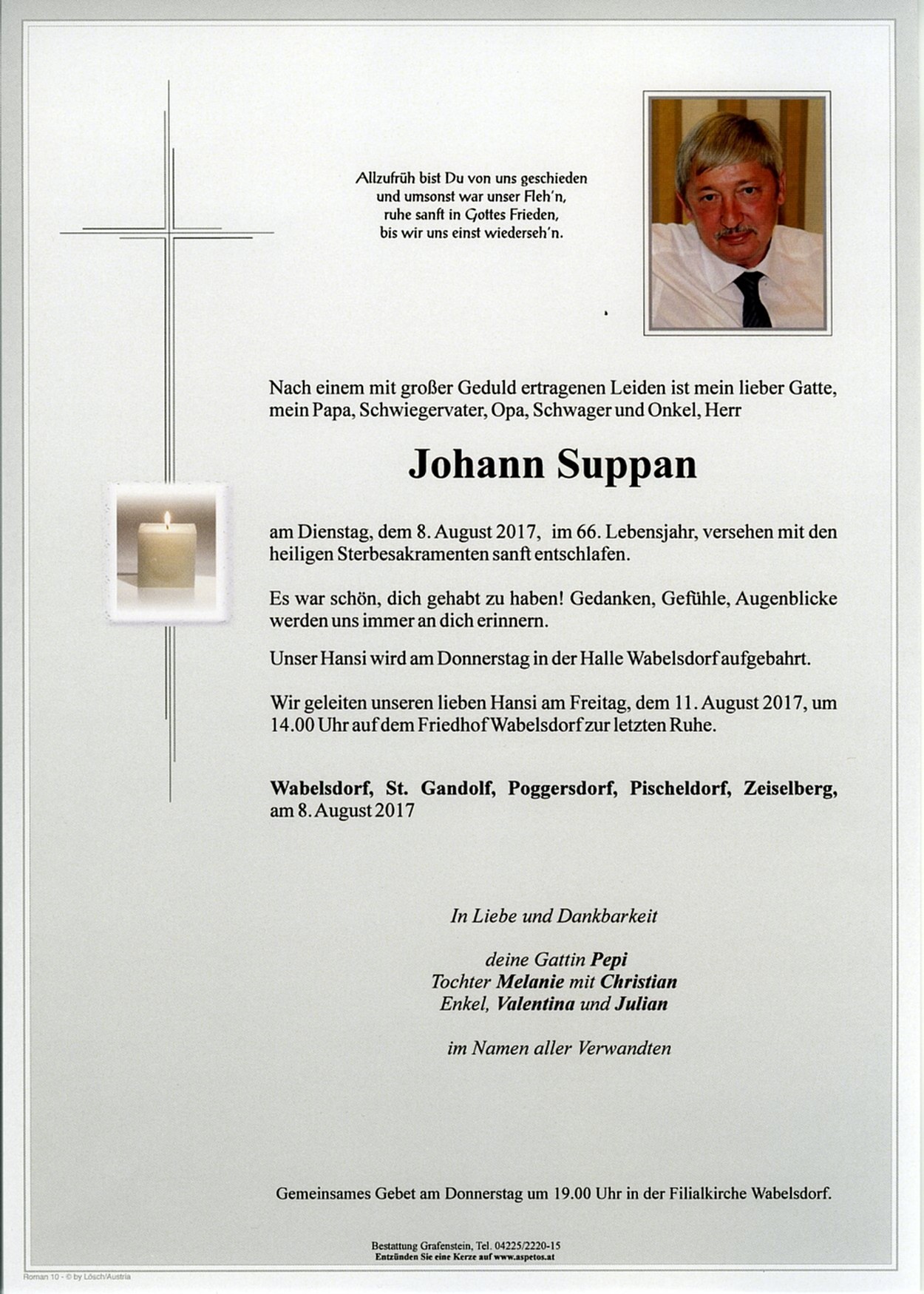 Allzufrüh bist Du von uns geschieden
und umsonst war unser Fleh'n,
ruhe sanft in Gottes Frieden,
bis wir uns einst wiederseh'n.

Nach einem mit großer Geduld ertragenen Leiden ist mein lieber Gatte, mein Papa, Schwiegervater, Opa, Schwager und Onkel, Herr

Johann Suppan

am Dienstag, dem 8. August 2017, im 66. Lebensjahr, versehen mit den heiligen Sterbesakramenten sanft entschlafen.

Es war schön, dich gehabt zu haben! Gedanken, Gefühle, Augenblicke werden uns immer an dich erinnern.

Unser Hansi wird am Donnerstag in der Halle Wabelsdorf aufgebahrt.

Wir geleiten unseren lieben Hansi am Freitag, dem 11. August 2017, um 14.00 Uhr auf dem Friedhof Wabelsdorf zur letzten Ruhe.

Wabelsdorf, St. Gandolf, Poggersdorf, Pischeldorf, Zeiselberg, am 8. August 2017

In Liebe und Dankbarkeit

deine Gattin Pepi
Tochter Melanie mit Christian
Enkel, Valentina und Julian

im Namen aller Verwandten

Gemeinsames Gebet am Donnerstag um 19.00 Uhr in der Filialkirche Wabelsdorf.

Bestattung Grafenstein, Tel. 04225/2220-15
Entzünden Sie eine Kerze auf www.aspetos.at

Roman 10 - © by Lösch/Austria